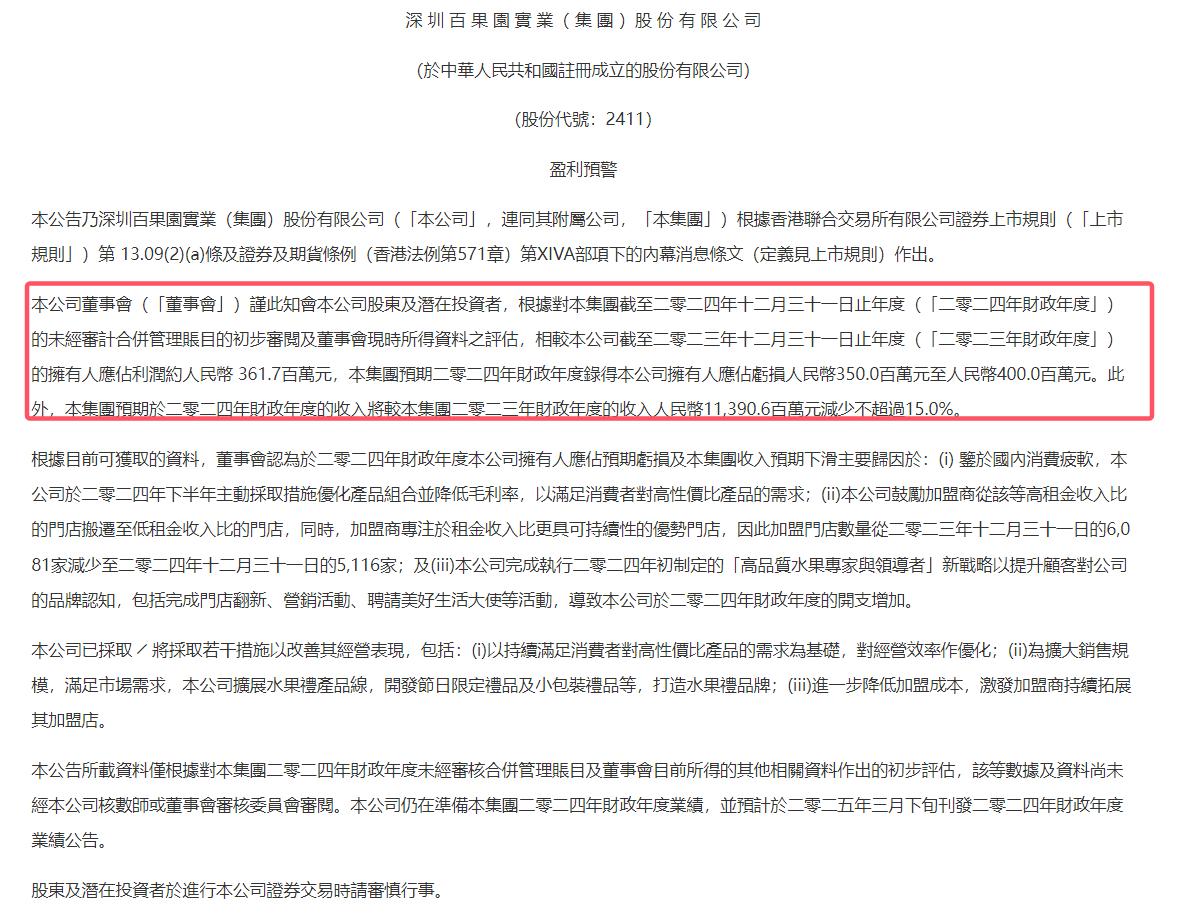 深圳百果園實業（集團）股份有限公司

(於中華人民共和國註冊成立的股份有限公司)

(股份代號：2411)

盈利預警

本公告乃深圳百果園實業（集團）股份有限公司（「本公司」，連同其附屬公司，「本集團」）根據香港聯合交易所有限公司證券上市規則（「上市規則」）第 13.09(2)(a)條及證券及期貨條例（香港法例第571章）第XIVA部項下的內幕消息條文（定義見上市規則）作出。

本公司董事會（「董事會」）謹此知會本公司股東及潛在投資者，根據對本集團截至二零二四年十二月三十一日止年度（「二零二四年財政年度」）的未經審計合併管理賬目的初步審閱及董事會現時所得資料之評估，相較本公司截至二零二三年十二月三十一日止年度（「二零二三年財政年度」）的擁有人應佔利潤約人民幣 361.7百萬元，本集團預期二零二四年財政年度錄得本公司擁有人應佔虧損人民幣350.0百萬元至人民幣400.0百萬元。此外，本集團預期於二零二四年財政年度的收入將較本集團二零二三年財政年度的收入人民幣11,390.6百萬元減少不超過15.0%。

根據目前可獲取的資料，董事會認為於二零二四年財政年度本公司擁有人應佔預期虧損及本集團收入預期下滑主要歸因於：(i) 鑒於國內消費疲軟，本公司於二零二四年下半年主動採取措施優化產品組合並降低毛利率，以滿足消費者對高性價比產品的需求；(ii)本公司鼓勵加盟商從該等高租金收入比的門店搬遷至低租金收入比的門店，同時，加盟商專注於租金收入比更具可持續性的優勢門店，因此加盟門店數量從二零二三年十二月三十一日的6,081家減少至二零二四年十二月三十一日的5,116家；及(iii)本公司完成執行二零二四年初制定的「高品質水果專家與領導者」新戰略以提升顧客對公司的品牌認知，包括完成門店翻新、營銷活動、聘請美好生活大使等活動，導致本公司於二零二四年財政年度的開支增加。

本公司已採取／將採取若干措施以改善其經營表現，包括：(i)以持續滿足消費者對高性價比產品的需求為基礎，對經營效率作優化；(ii)為擴大銷售規模，滿足市場需求，本公司擴展水果禮產品線，開發節日限定禮品及小包裝禮品等，打造水果禮品牌；(iii)進一步降低加盟成本，激發加盟商持續拓展其加盟店。

本公告所載資料僅根據對本集團二零二四年財政年度未經審核合併管理賬目及董事會目前所得的其他相關資料作出的初步評估，該等數據及資料尚未經本公司核數師或董事會審核委員會審閱。本公司仍在準備本集團二零二四年財政年度業績，並預計於二零二五年三月下旬刊發二零二四年財政年度業績公告。

股東及潛在投資者於進行本公司證券交易時請審慎行事。